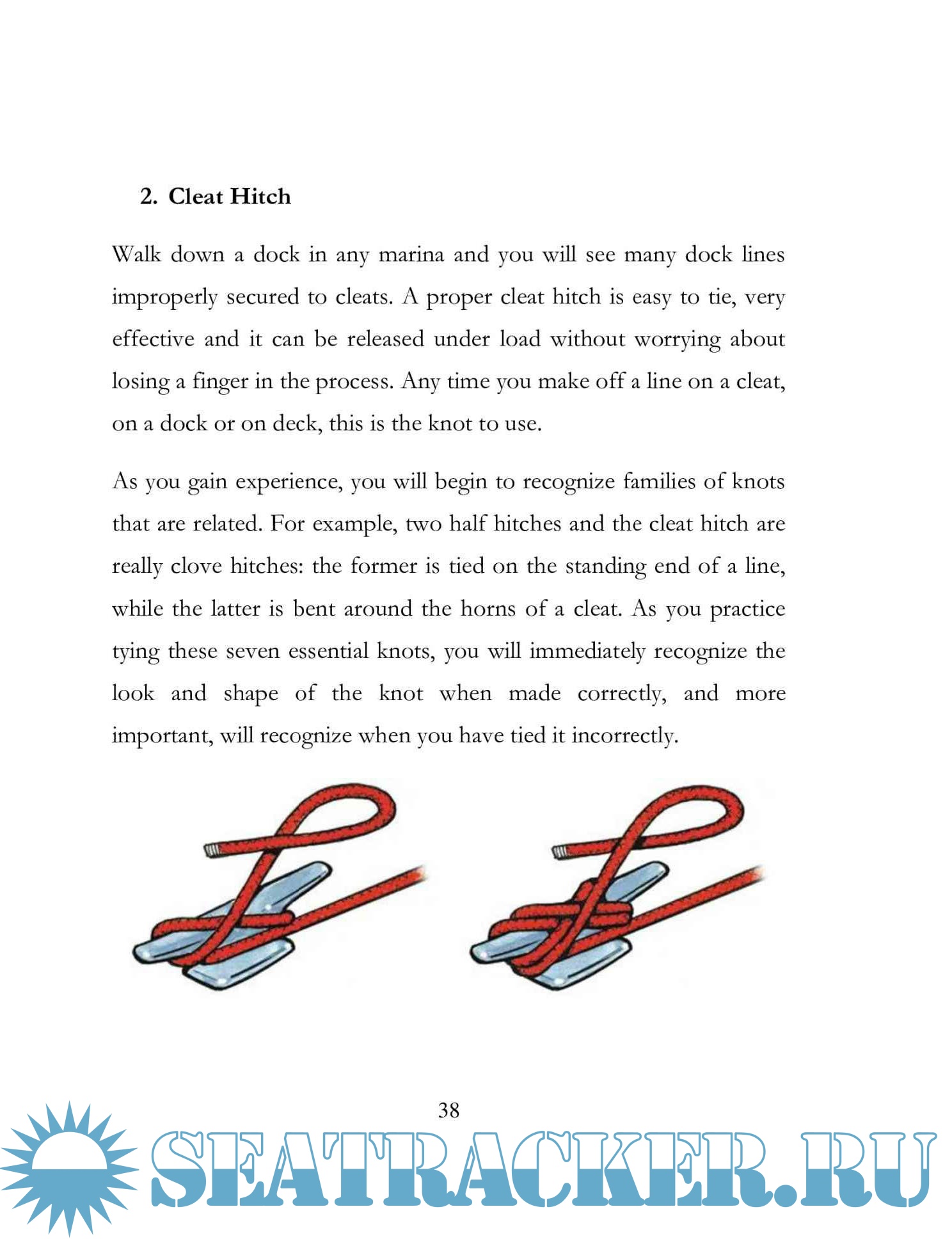 2. Cleat Hitch

Walk down a dock in any marina and you will see many dock lines improperly secured to cleats. A proper cleat hitch is easy to tie, very effective and it can be released under load without worrying about losing a finger in the process. Any time you make off a line on a cleat, on a dock or on deck, this is the knot to use.

As you gain experience, you will begin to recognize families of knots that are related. For example, two half hitches and the cleat hitch are really clove hitches: the former is tied on the standing end of a line, while the latter is bent around the horns of a cleat. As you practice tying these seven essential knots, you will immediately recognize the look and shape of the knot when made correctly, and more important, will recognize when you have tied it incorrectly.

38

SEATRACKER.RU